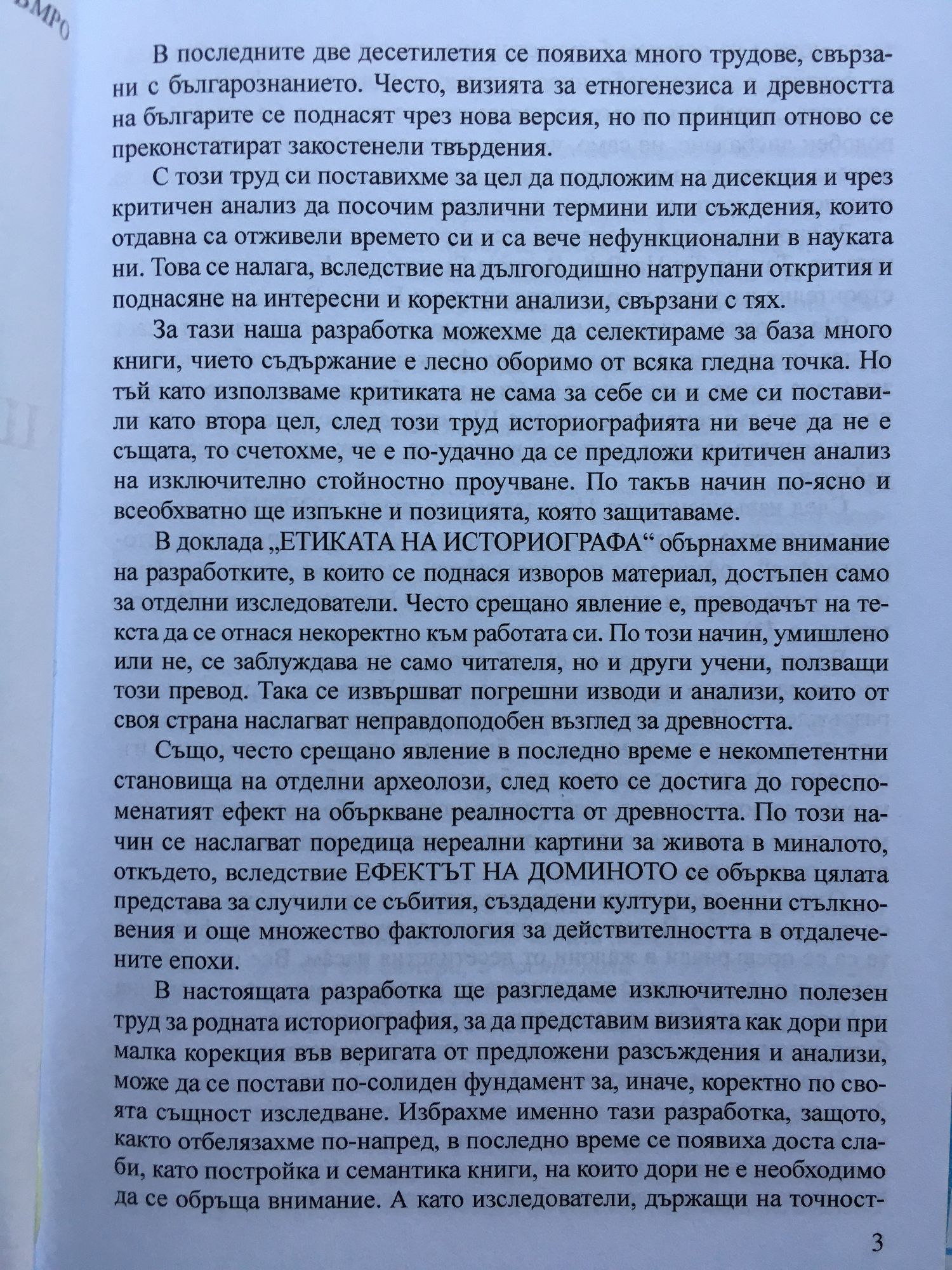 ВМРО

В последните две десетилетия се появиха много трудове, свързани с българознанието. Често, визията за етногенезиса и древността на българите се поднасят чрез нова версия, но по принцип отново се преконстатират закостенели твърдения.

С този труд си поставихме за цел да подложим на дисекция и чрез критичен анализ да посочим различни термини или съждения, които отдавна са отживели времето си и са вече нефункционални в науката ни. Това се налага, вследствие на дългогодишно натрупани открития и поднасяне на интересни и коректни анализи, свързани с тях.

За тази наша разработка можехме да селектираме за база много книги, чието съдържание е лесно оборимо от всяка гледна точка. Но тъй като използваме критиката не сама за себе си и сме си поставили като втора цел, след този труд историографията ни вече да не е същата, то счетохме, че е по-удачно да се предложи критичен анализ на изключително стойностно проучване. По такъв начин по-ясно и всеобхватно ще изпъкне и позицията, която защитаваме.

В доклада „ЕТИКАТА НА ИСТОРИОГРАФА“ обърнахме внимание на разработките, в които се поднася изворов материал, достъпен само за отделни изследователи. Често срещано явление е, преводачът на текста да се отнася некоректно към работата си. По този начин, умишлено или не, се заблуждава не само читателя, но и други учени, ползващи този превод. Така се извършват погрешни изводи и анализи, които от своя страна наслагват неправдоподобен възглед за древността.

Също, често срещано явление в последно време е некомпетентни становища на отделни археолози, след което се достига до гореспоменатият ефект на объркване реалността от древността. По този начин се наслагват поредица нереални картини за живота в миналото, откъдето, вследствие ЕФЕКТЪТ НА ДОМИНОТО се обърква цялата представа за случили се събития, създадени култури, военни стълкновения и още множество фактология за действителността в отдалечените епохи.

В настоящата разработка ще разгледаме изключително полезен труд за родната историография, за да представим визията как дори при малка корекция във веригата от предложени разсъждения и анализи, може да се постави по-солиден фундамент за, иначе, коректно по своята същност изследване. Избрахме именно тази разработка, защото, както отбелязахме по-напред, в последно време се появиха доста слаби, като постройка и семантика книги, на които дори не е необходимо да се обръща внимание. А като изследователи, държащи на точност-

3